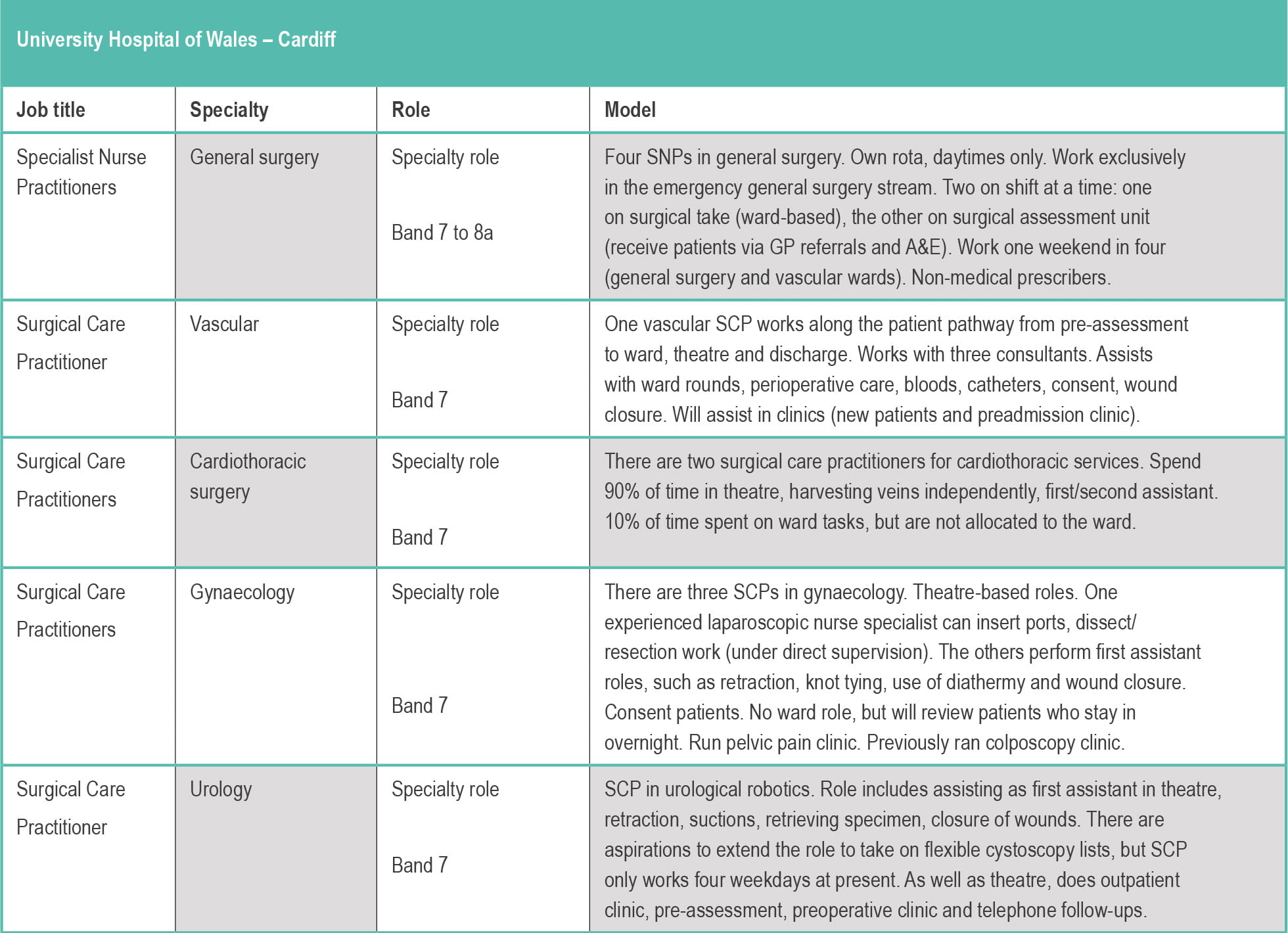 University Hospital of Wales – Cardiff

| Job title | Specialty | Role | Model |
|---|---|---|---|
| Specialist Nurse Practitioners | General surgery | Specialty role Band 7 to 8a | Four SNPs in general surgery. Own rota, daytimes only. Work exclusively in the emergency general surgery stream. Two on shift at a time: one on surgical take (ward-based), the other on surgical assessment unit (receive patients via GP referrals and A&E). Work one weekend in four (general surgery and vascular wards). Non-medical prescribers. |
| Surgical Care Practitioner | Vascular | Specialty role Band 7 | One vascular SCP works along the patient pathway from pre-assessment to ward, theatre and discharge. Works with three consultants. Assists with ward rounds, perioperative care, bloods, catheters, consent, wound closure. Will assist in clinics (new patients and preadmission clinic). |
| Surgical Care Practitioners | Cardiothoracic surgery | Specialty role Band 7 | There are two surgical care practitioners for cardiothoracic services. Spend 90% of time in theatre, harvesting veins independently, first/second assistant. 10% of time spent on ward tasks, but are not allocated to the ward. |
| Surgical Care Practitioners | Gynaecology | Specialty role Band 7 | There are three SCPs in gynaecology. Theatre-based roles. One experienced laparoscopic nurse specialist can insert ports, dissect/ resection work (under direct supervision). The others perform first assistant roles, such as retraction, knot tying, use of diathermy and wound closure. Consent patients. No ward role, but will review patients who stay in overnight. Run pelvic pain clinic. Previously ran colposcopy clinic. |
| Surgical Care Practitioner | Urology | Specialty role Band 7 | SCP in urological robotics. Role includes assisting as first assistant in theatre, retraction, suctions, retrieving specimen, closure of wounds. There are aspirations to extend the role to take on flexible cystoscopy lists, but SCP only works four weekdays at present. As well as theatre, does outpatient clinic, pre-assessment, preoperative clinic and telephone follow-ups. |